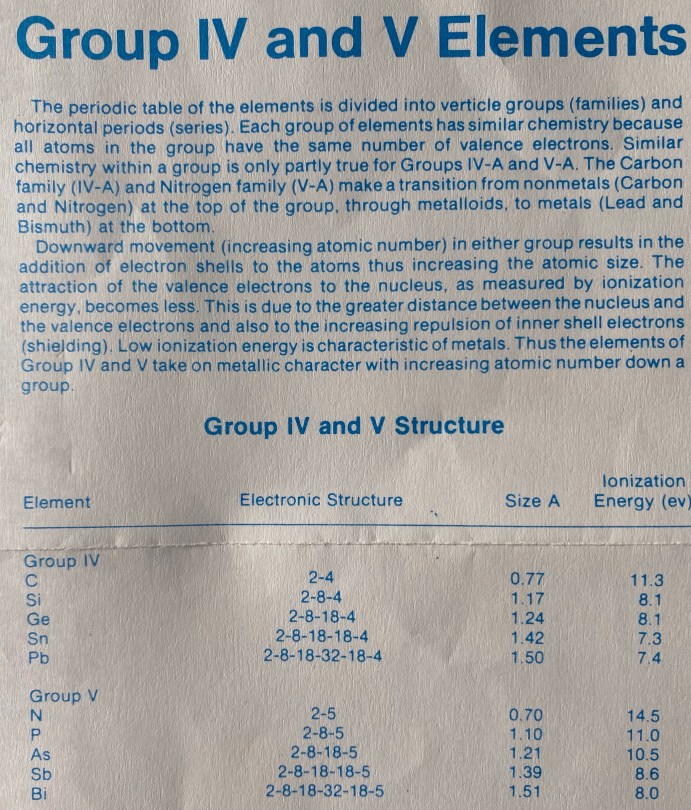 Group IV and V Elements

The periodic table of the elements is divided into verticle groups (families) and horizontal periods (series). Each group of elements has similar chemistry because all atoms in the group have the same number of valence electrons. Similar chemistry within a group is only partly true for Groups IV-A and V-A. The Carbon family (IV-A) and Nitrogen family (V-A) make a transition from nonmetals (Carbon and Nitrogen) at the top of the group, through metalloids, to metals (Lead and Bismuth) at the bottom.

Downward movement (increasing atomic number) in either group results in the addition of electron shells to the atoms thus increasing the atomic size. The attraction of the valence electrons to the nucleus, as measured by ionization energy, becomes less. This is due to the greater distance between the nucleus and the valence electrons and also to the increasing repulsion of inner shell electrons (shielding). Low ionization energy is characteristic of metals. Thus the elements of Group IV and V take on metallic character with increasing atomic number down a group.

Group IV and V Structure

| Element | Electronic Structure | Size A | Ionization Energy (ev) |
|---|---|---|---|
| Group IV | | | |
| C | 2-4 | 0.77 | 11.3 |
| Si | 2-8-4 | 1.17 | 8.1 |
| Ge | 2-8-18-4 | 1.24 | 8.1 |
| Sn | 2-8-18-18-4 | 1.42 | 7.3 |
| Pb | 2-8-18-32-18-4 | 1.50 | 7.4 |
| Group V | | | |
| N | 2-5 | 0.70 | 14.5 |
| P | 2-8-5 | 1.10 | 11.0 |
| As | 2-8-18-5 | 1.21 | 10.5 |
| Sb | 2-8-18-18-5 | 1.39 | 8.6 |
| Bi | 2-8-18-32-18-5 | 1.51 | 8.0 |